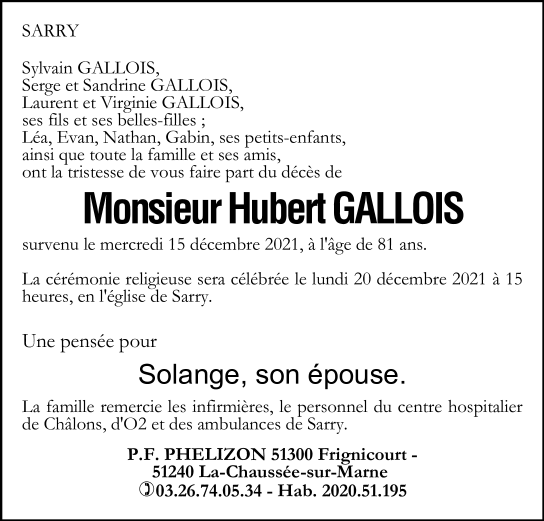 SARRY

Sylvain GALLOIS,
Serge et Sandrine GALLOIS,
Laurent et Virginie GALLOIS,
ses fils et ses belles-filles ;
Léa, Evan, Nathan, Gabin, ses petits-enfants,
ainsi que toute la famille et ses amis,
ont la tristesse de vous faire part du décès de

Monsieur Hubert GALLOIS

survenu le mercredi 15 décembre 2021, à l'âge de 81 ans.

La cérémonie religieuse sera célébrée le lundi 20 décembre 2021 à 15 heures, en l'église de Sarry.

Une pensée pour

Solange, son épouse.

La famille remercie les infirmières, le personnel du centre hospitalier de Châlons, d'O2 et des ambulances de Sarry.

P.F. PHELIZON 51300 Frignicourt -
51240 La-Chaussée-sur-Marne
03.26.74.05.34 - Hab. 2020.51.195